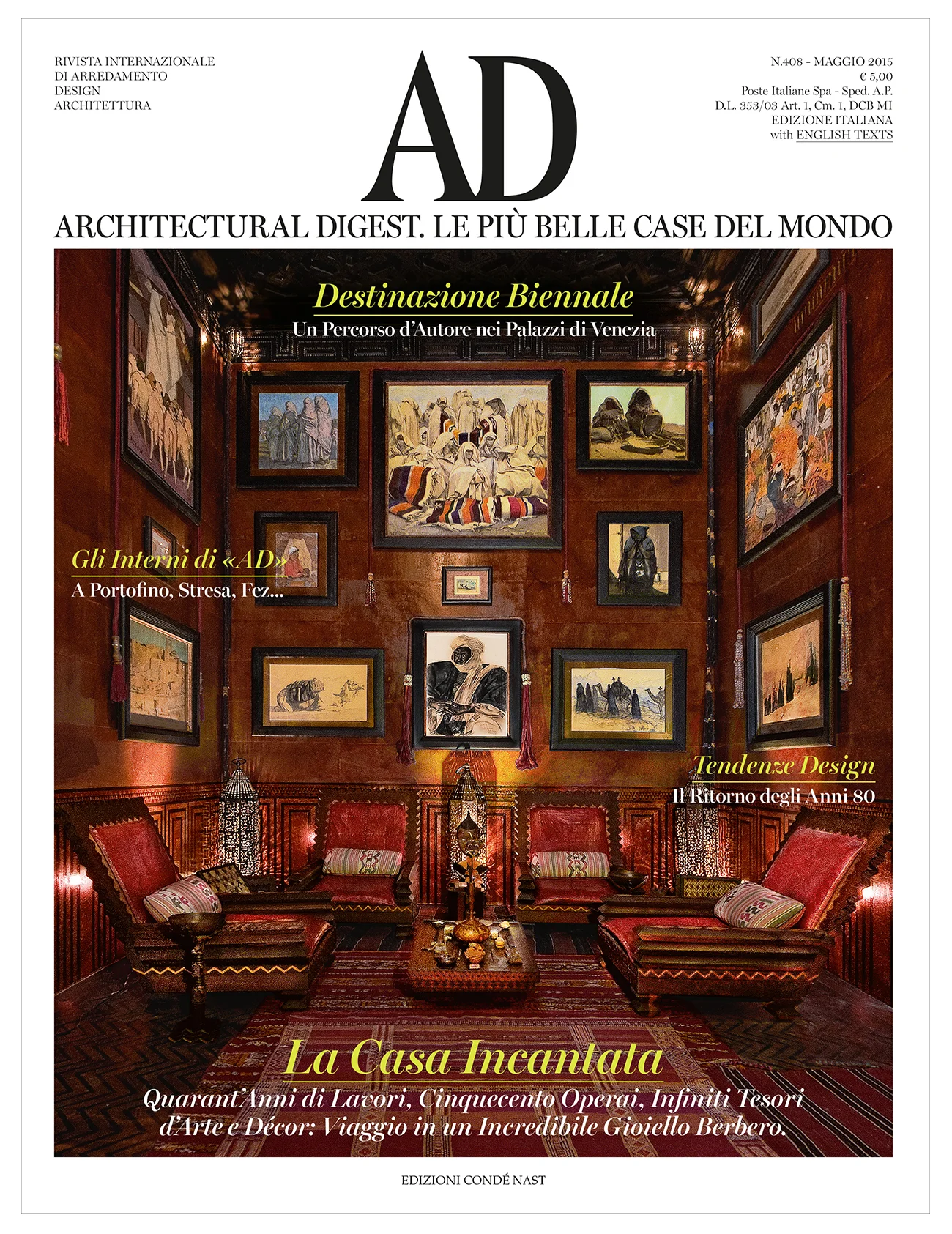 RIVISTA INTERNAZIONALE
DI ARREDAMENTO
DESIGN
ARCHITETTURA

AD

N.408 - MAGGIO 2015
€ 5,00
Poste Italiane Spa - Sped. A.P.
D.L. 353/03 Art. 1, Cm. 1, DCB MI
EDIZIONE ITALIANA
with ENGLISH TEXTS

ARCHITECTURAL DIGEST. LE PIÙ BELLE CASE DEL MONDO

Destinazione Biennale
Un Percorso d'Autore nei Palazzi di Venezia

Gli Interni di «AD»
A Portofino, Stresa, Fez...

Tendenze Design
Il Ritorno degli Anni 80

La Casa Incantata
Quarant'Anni di Lavori, Cinquecento Operai, Infiniti Tesori d'Arte e Décor: Viaggio in un Incredibile Gioiello Berbero.

EDIZIONI CONDÉ NAST